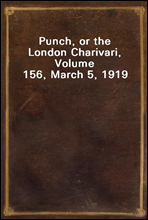 Punch, or the London Charivari, Volume 156, March 5, 1919